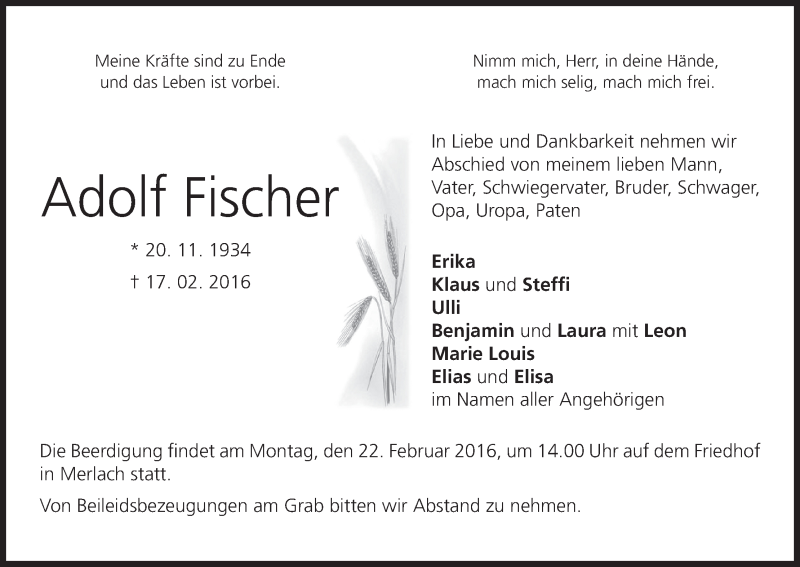 Meine Kräfte sind zu Ende
und das Leben ist vorbei.

Nimm mich, Herr, in deine Hände,
mach mich selig, mach mich frei.

Adolf Fischer

* 20. 11. 1934
† 17. 02. 2016

In Liebe und Dankbarkeit nehmen wir Abschied von meinem lieben Mann, Vater, Schwiegervater, Bruder, Schwager, Opa, Uropa, Paten

Erika
Klaus und Steffi
Ulli
Benjamin und Laura mit Leon
Marie Louis
Elias und Elisa
im Namen aller Angehörigen

Die Beerdigung findet am Montag, den 22. Februar 2016, um 14.00 Uhr auf dem Friedhof in Merlach statt.

Von Beileidsbezeugungen am Grab bitten wir Abstand zu nehmen.